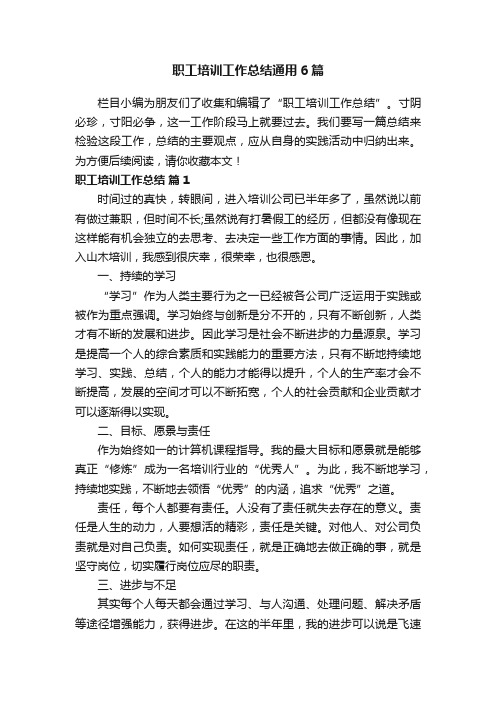 职工培训工作总结通用6篇

栏目小编为朋友们了收集和编辑了“职工培训工作总结”。寸阴必珍，寸阳必争，这一工作阶段马上就要过去。我们要写一篇总结来检验这段工作，总结的主要观点，应从自身的实践活动中归纳出来。为方便后续阅读，请你收藏本文！

职工培训工作总结 篇1

时间过的真快，转眼间，进入培训公司已半年多了，虽然说以前有做过兼职，但时间不长;虽然说有打暑假工的经历，但都没有像现在这样能有机会独立的去思考、去决定一些工作方面的事情。因此，加入山木培训，我感到很庆幸，很荣幸，也很感恩。

一、持续的学习

“学习”作为人类主要行为之一已经被各公司广泛运用于实践或被作为重点强调。学习始终与创新是分不开的，只有不断创新，人类才有不断的发展和进步。因此学习是社会不断进步的力量源泉。学习是提高一个人的综合素质和实践能力的重要方法，只有不断地持续地学习、实践、总结，个人的能力才能得以提升，个人的生产率才会不断提高，发展的空间才可以不断拓宽，个人的社会贡献和企业贡献才可以逐渐得以实现。

二、目标、愿景与责任

作为始终如一的计算机课程指导。我的最大目标和愿景就是能够真正“修炼”成为一名培训行业的“优秀人”。为此，我不断地学习，持续地实践，不断地去领悟“优秀”的内涵，追求“优秀”之道。

责任，每个人都要有责任。人没有了责任就失去存在的意义。责任是人生的动力，人要想活的精彩，责任是关键。对他人、对公司负责就是对自己负责。如何实现责任，就是正确地去做正确的事，就是坚守岗位，切实履行岗位应尽的职责。

三、进步与不足

其实每个人每天都会通过学习、与人沟通、处理问题、解决矛盾等途径增强能力，获得进步。在这的半年里，我的进步可以说是飞速